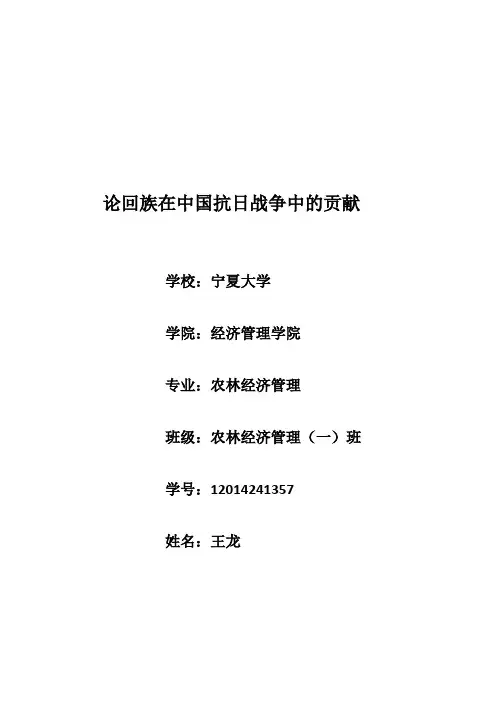 论回族在中国抗日战争中的贡献

学校：宁夏大学

学院：经济管理学院

专业：农林经济管理

班级：农林经济管理（一）班

学号：12014241357

姓名：王龙